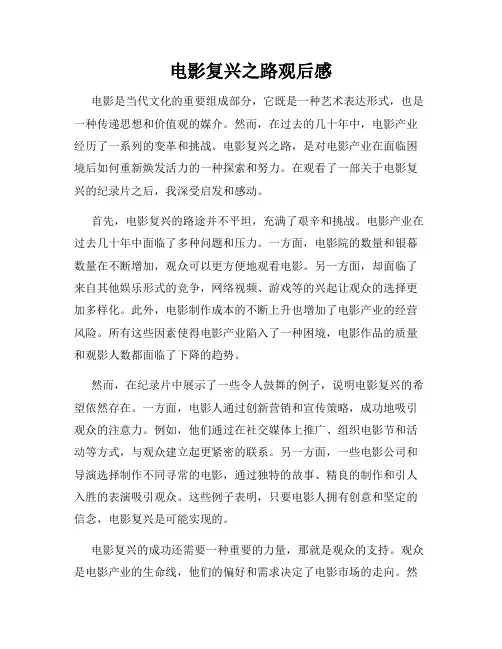 电影复兴之路观后感

电影是当代文化的重要组成部分，它既是一种艺术表达形式，也是一种传递思想和价值观的媒介。然而，在过去的几十年中，电影产业经历了一系列的变革和挑战。电影复兴之路，是对电影产业在面临困境后如何重新焕发活力的一种探索和努力。在观看了一部关于电影复兴的纪录片之后，我深受启发和感动。

首先，电影复兴的路途并不平坦，充满了艰辛和挑战。电影产业在过去几十年中面临了多种问题和压力。一方面，电影院的数量和银幕数量在不断增加，观众可以更方便地观看电影。另一方面，却面临了来自其他娱乐形式的竞争，网络视频、游戏等的兴起让观众的选择更加多样化。此外，电影制作成本的不断上升也增加了电影产业的经营风险。所有这些因素使得电影产业陷入了一种困境，电影作品的质量和观影人数都面临了下降的趋势。

然而，在纪录片中展示了一些令人鼓舞的例子，说明电影复兴的希望依然存在。一方面，电影人通过创新营销和宣传策略，成功地吸引观众的注意力。例如，他们通过在社交媒体上推广、组织电影节和活动等方式，与观众建立起更紧密的联系。另一方面，一些电影公司和导演选择制作不同寻常的电影，通过独特的故事、精良的制作和引人入胜的表演吸引观众。这些例子表明，只要电影人拥有创意和坚定的信念，电影复兴是可能实现的。

电影复兴的成功还需要一种重要的力量，那就是观众的支持。观众是电影产业的生命线，他们的偏好和需求决定了电影市场的走向。然